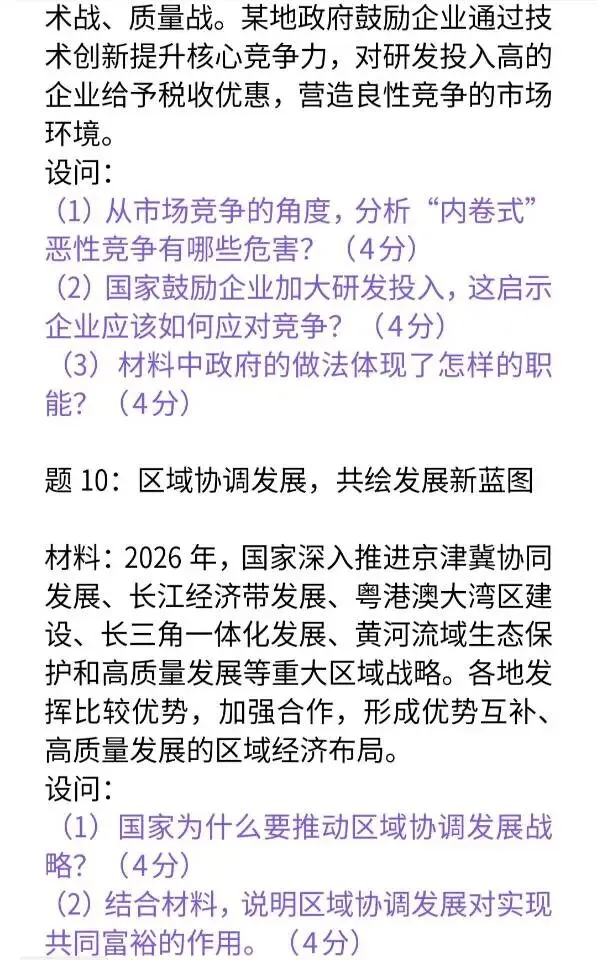 术战、质量战。某地政府鼓励企业通过技术创新提升核心竞争力，对研发投入高的企业给予税收优惠，营造良性竞争的市场环境。
设问：
（1）从市场竞争的角度，分析“内卷式”恶性竞争有哪些危害？（4分）
（2）国家鼓励企业加大研发投入，这启示企业应该如何应对竞争？（4分）
（3）材料中政府的做法体现了怎样的职能？（4分）

题 10：区域协调发展，共绘发展新蓝图

材料：2026 年，国家深入推进京津冀协同发展、长江经济带发展、粤港澳大湾区建设、长三角一体化发展、黄河流域生态保护和高质量发展等重大区域战略。各地发挥比较优势，加强合作，形成优势互补、高质量发展的区域经济布局。
设问：
（1）国家为什么要推动区域协调发展战略？（4分）
（2）结合材料，说明区域协调发展对实现共同富裕的作用。（4分）